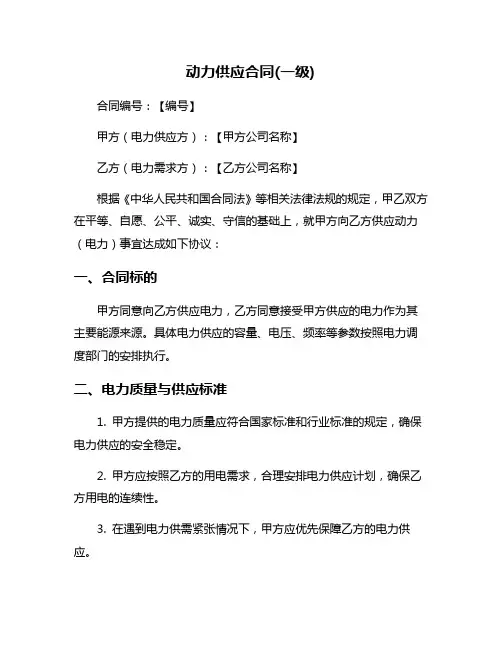 动力供应合同(一级)

合同编号：【编号】

甲方（电力供应方）：【甲方公司名称】

乙方（电力需求方）：【乙方公司名称】

根据《中华人民共和国合同法》等相关法律法规的规定，甲乙双方在平等、自愿、公平、诚实、守信的基础上，就甲方向乙方供应动力（电力）事宜达成如下协议：

一、合同标的

甲方同意向乙方供应电力，乙方同意接受甲方供应的电力作为其主要能源来源。具体电力供应的容量、电压、频率等参数按照电力调度部门的安排执行。

二、电力质量与供应标准

1. 甲方提供的电力质量应符合国家标准和行业标准的规定，确保电力供应的安全稳定。

2. 甲方应按照乙方的用电需求，合理安排电力供应计划，确保乙方用电的连续性。

3. 在遇到电力供需紧张情况下，甲方应优先保障乙方的电力供应。